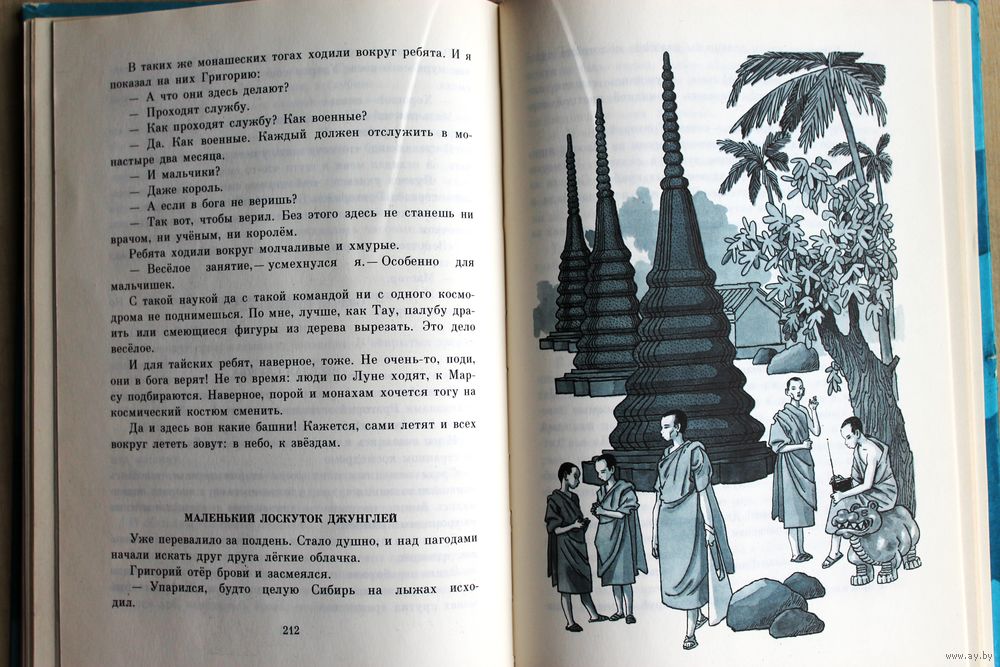 В таких же монашеских тогах ходили вокруг ребята. И я показал на них Григорию:

— А что они здесь делают?

— Проходят службу.

— Как проходят службу? Как военные?

— Да. Как военные. Каждый должен отслужить в монастыре два месяца.

— И мальчики?

— Даже король.

— А если в бога не веришь?

— Так вот, чтобы верил. Без этого здесь не станешь ни врачом, ни учёным, ни королём.

Ребята ходили вокруг молчаливые и хмурые.

— Весёлое занятие,— усмехнулся я.— Особенно для мальчишек.

С такой наукой да с такой командой ни с одного космодрома не поднимешься. По мне, лучше, как Тау, палубу драить или смеющиеся фигуры из дерева вырезать. Это дело весёлое.

И для тайских ребят, наверное, тоже. Не очень-то, поди, они в бога верят! Не то время: люди по Луне ходят, к Марсу подбираются. Наверное, порой и монахам хочется тогу на космический костюм сменить.

Да и здесь вон какие башни! Кажется, сами летят и всех вокруг лететь зовут: в небо, к звёздам.

МАЛЕНЬКИЙ ЛОСКУТОК ДЖУНГЛЕЙ

Уже перевалило за полдень. Стало душно, и над пагодами начали искать друг друга лёгкие облачка.

Григорий отёр брови и засмеялся.

— Упарился, будто целую Сибирь на лыжах исходил.

212

www.ay.by